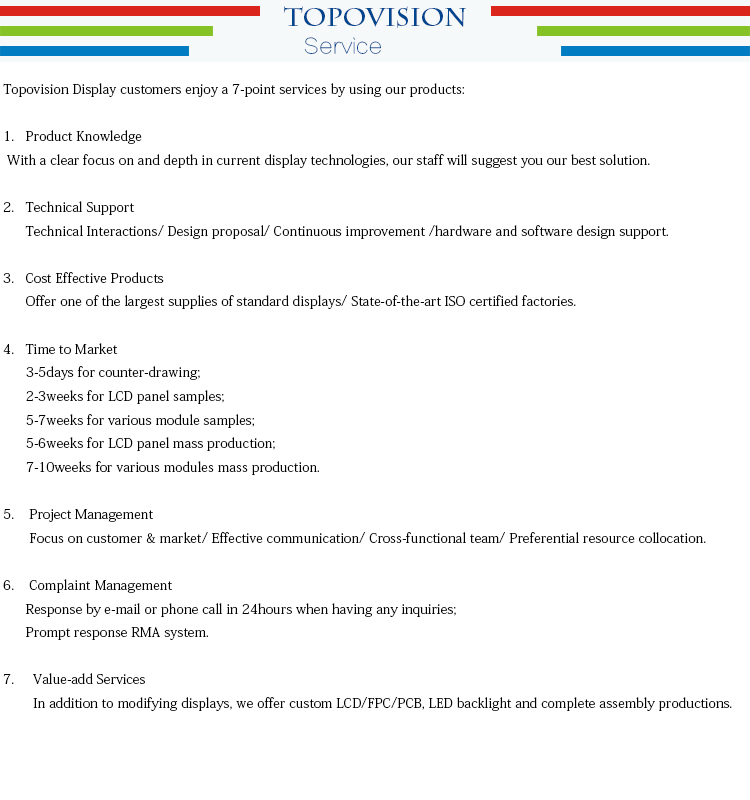 TOPOVISION
Service

Topovision Display customers enjoy a 7-point services by using our products:

1. Product Knowledge
With a clear focus on and depth in current display technologies, our staff will suggest you our best solution.

2. Technical Support
Technical Interactions/ Design proposal/ Continuous improvement /hardware and software design support.

3. Cost Effective Products
Offer one of the largest supplies of standard displays/ State-of-the-art ISO certified factories.

4. Time to Market
3-5days for counter-drawing;
2-3weeks for LCD panel samples;
5-7weeks for various module samples;
5-6weeks for LCD panel mass production;
7-10weeks for various modules mass production.

5. Project Management
Focus on customer & market/ Effective communication/ Cross-functional team/ Preferential resource collocation.

6. Complaint Management
Response by e-mail or phone call in 24hours when having any inquiries;
Prompt response RMA system.

7. Value-add Services
In addition to modifying displays, we offer custom LCD/FPC/PCB, LED backlight and complete assembly productions.